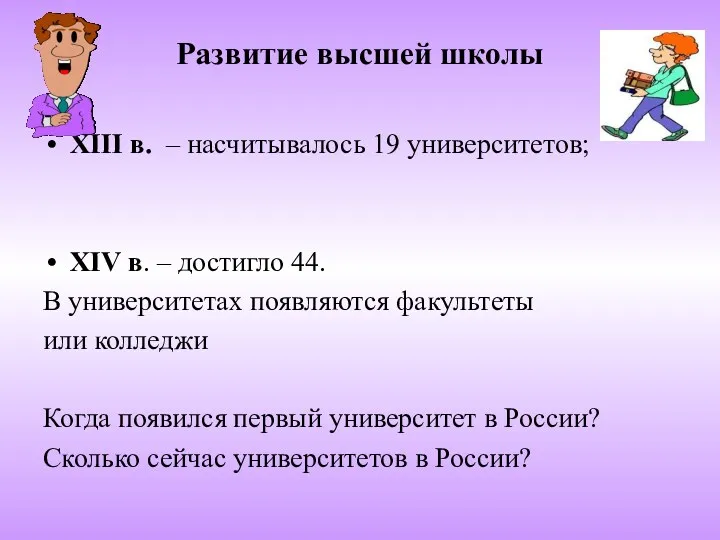 Развитие высшей школы

• XIII в. – насчитывалось 19 университетов;

• XIV в. – достигло 44.

В университетах появляются факультеты или колледжи

Когда появился первый университет в России?
Сколько сейчас университетов в России?